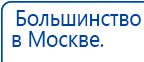 Большинство
в Москве.